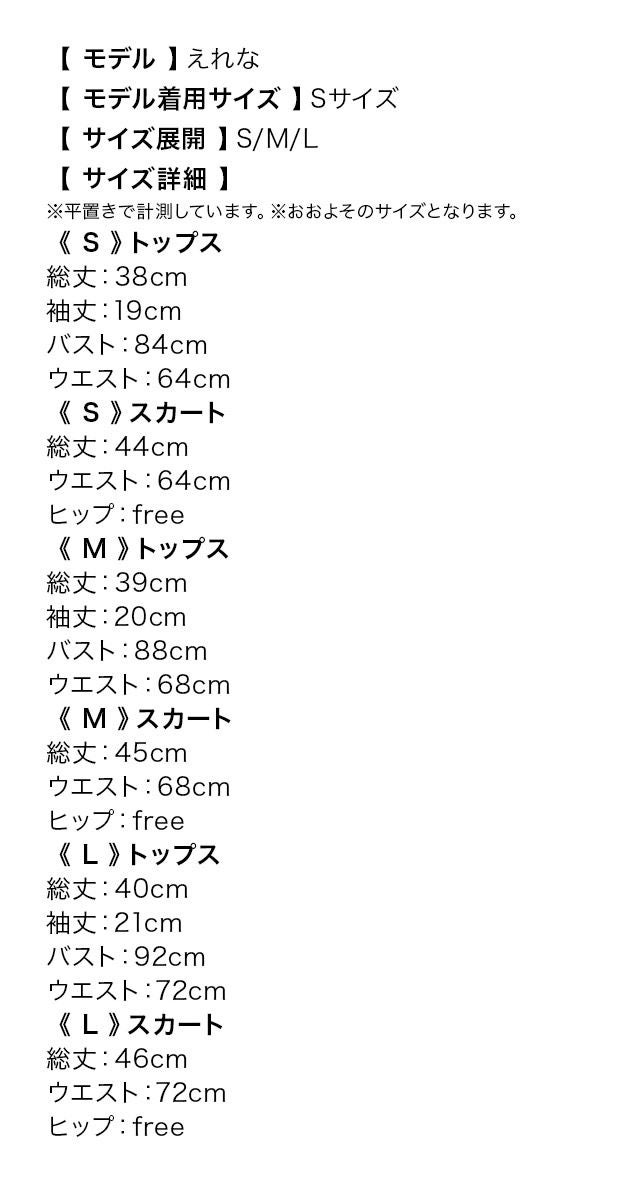 【モデル】えれな
【モデル着用サイズ】Sサイズ
【サイズ展開】S/M/L
【サイズ詳細】
※平置きで計測しています。※おおよそのサイズとなります。
《S》トップス
総丈：38cm
袖丈：19cm
バスト：84cm
ウエスト：64cm
《S》スカート
総丈：44cm
ウエスト：64cm
ヒップ：free
《M》トップス
総丈：39cm
袖丈：20cm
バスト：88cm
ウエスト：68cm
《M》スカート
総丈：45cm
ウエスト：68cm
ヒップ：free
《L》トップス
総丈：40cm
袖丈：21cm
バスト：92cm
ウエスト：72cm
《L》スカート
総丈：46cm
ウエスト：72cm
ヒップ：free